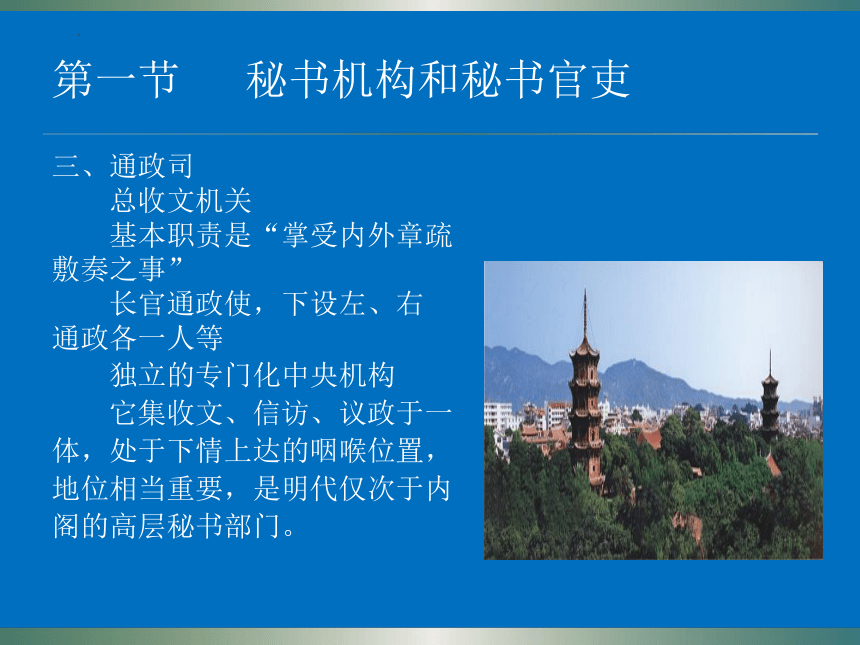 第一节　　秘书机构和秘书官吏

三、通政司

总收文机关

基本职责是“掌受内外章疏敷奏之事”

长官通政使，下设左、右通政各一人等

独立的专门化中央机构

它集收文、信访、议政于一体，处于下情上达的咽喉位置，地位相当重要，是明代仅次于内阁的高层秘书部门。